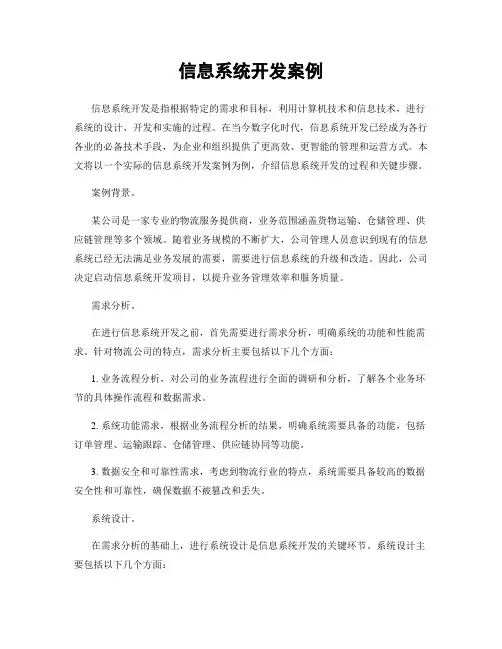 信息系统开发案例

信息系统开发是指根据特定的需求和目标，利用计算机技术和信息技术，进行系统的设计、开发和实施的过程。在当今数字化时代，信息系统开发已经成为各行各业的必备技术手段，为企业和组织提供了更高效、更智能的管理和运营方式。本文将以一个实际的信息系统开发案例为例，介绍信息系统开发的过程和关键步骤。

案例背景。

某公司是一家专业的物流服务提供商，业务范围涵盖货物运输、仓储管理、供应链管理等多个领域。随着业务规模的不断扩大，公司管理人员意识到现有的信息系统已经无法满足业务发展的需要，需要进行信息系统的升级和改造。因此，公司决定启动信息系统开发项目，以提升业务管理效率和服务质量。

需求分析。

在进行信息系统开发之前，首先需要进行需求分析，明确系统的功能和性能需求。针对物流公司的特点，需求分析主要包括以下几个方面：

1. 业务流程分析，对公司的业务流程进行全面的调研和分析，了解各个业务环节的具体操作流程和数据需求。

2. 系统功能需求，根据业务流程分析的结果，明确系统需要具备的功能，包括订单管理、运输跟踪、仓储管理、供应链协同等功能。

3. 数据安全和可靠性需求，考虑到物流行业的特点，系统需要具备较高的数据安全性和可靠性，确保数据不被篡改和丢失。

系统设计。

在需求分析的基础上，进行系统设计是信息系统开发的关键环节。系统设计主要包括以下几个方面：